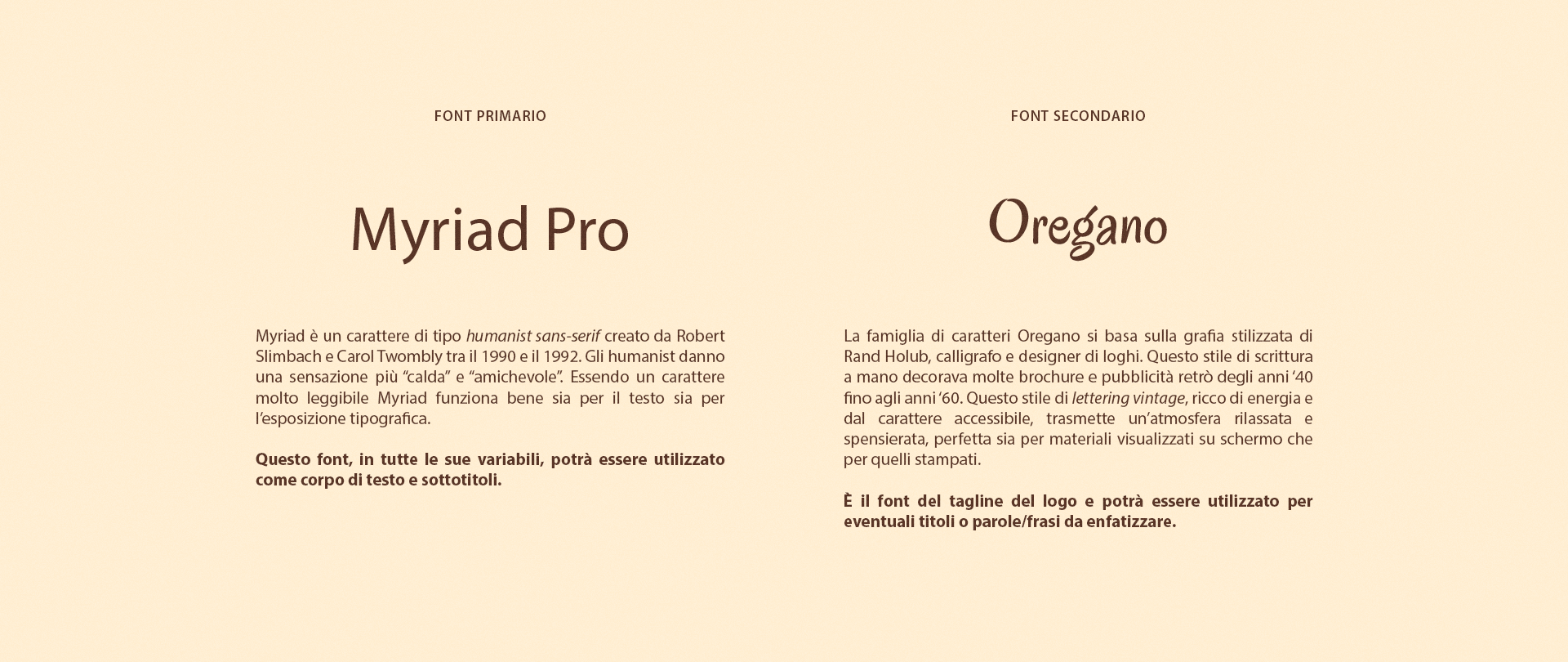 FONT PRIMARIO

Myriad Pro

Myriad è un carattere di tipo humanist sans-serif creato da Robert Slimbach e Carol Twombly tra il 1990 e il 1992. Gli humanist danno una sensazione più “calda” e “amichevole”. Essendo un carattere molto leggibile Myriad funziona bene sia per il testo sia per l’esposizione tipografica.

Questo font, in tutte le sue variabili, potrà essere utilizzato come corpo di testo e sottotitoli.

FONT SECONDARIO

Oregano

La famiglia di caratteri Oregano si basa sulla grafia stilizzata di Rand Holub, calligrafo e designer di loghi. Questo stile di scrittura a mano decorava molte brochure e pubblicità retrò degli anni ‘40 fino agli anni ‘60. Questo stile di lettering vintage, ricco di energia e dal carattere accessibile, trasmette un’atmosfera rilassata e spensierata, perfetta sia per materiali visualizzati su schermo che per quelli stampati.

È il font del tagline del logo e potrà essere utilizzato per eventuali titoli o parole/frasi da enfatizzare.